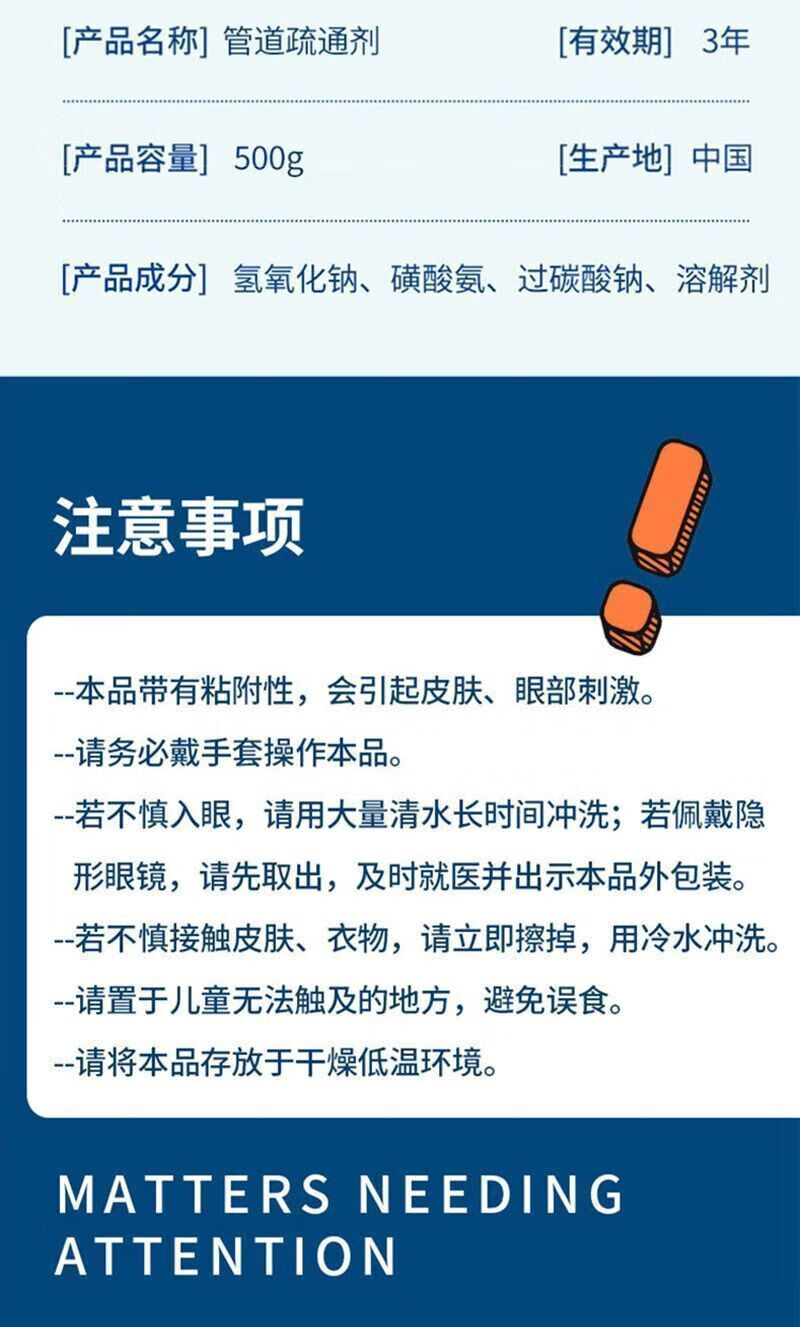 [产品名称] 管道疏通剂

[有效期] 3年

[产品容量] 500g

[生产地] 中国

[产品成分] 氢氧化钠、磺酸氨、过碳酸钠、溶解剂

注意事项

--本品带有粘附性，会引起皮肤、眼部刺激。

--请务必戴手套操作本品。

--若不慎入眼，请用大量清水长时间冲洗；若佩戴隐形眼镜，请先取出，及时就医并出示本品外包装。

--若不慎接触皮肤、衣物，请立即擦掉，用冷水冲洗。

--请置于儿童无法触及的地方，避免误食。

--请将本品存放于干燥低温环境。

MATTERS NEEDING ATTENTION